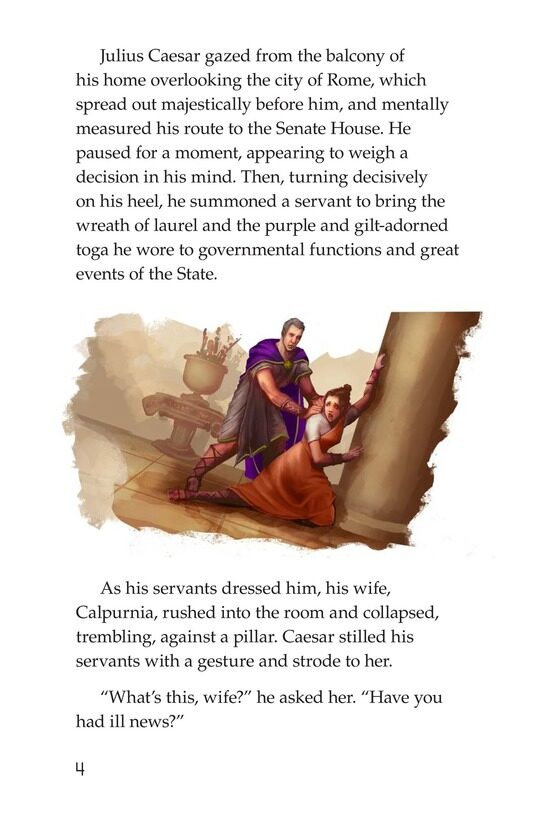 Julius Caesar gazed from the balcony of his home overlooking the city of Rome, which spread out majestically before him, and mentally measured his route to the Senate House. He paused for a moment, appearing to weigh a decision in his mind. Then, turning decisively on his heel, he summoned a servant to bring the wreath of laurel and the purple and gilt-adorned toga he wore to governmental functions and great events of the State.

As his servants dressed him, his wife, Calpurnia, rushed into the room and collapsed, trembling, against a pillar. Caesar stilled his servants with a gesture and strode to her.

"What's this, wife?" he asked her. "Have you had ill news?"

4